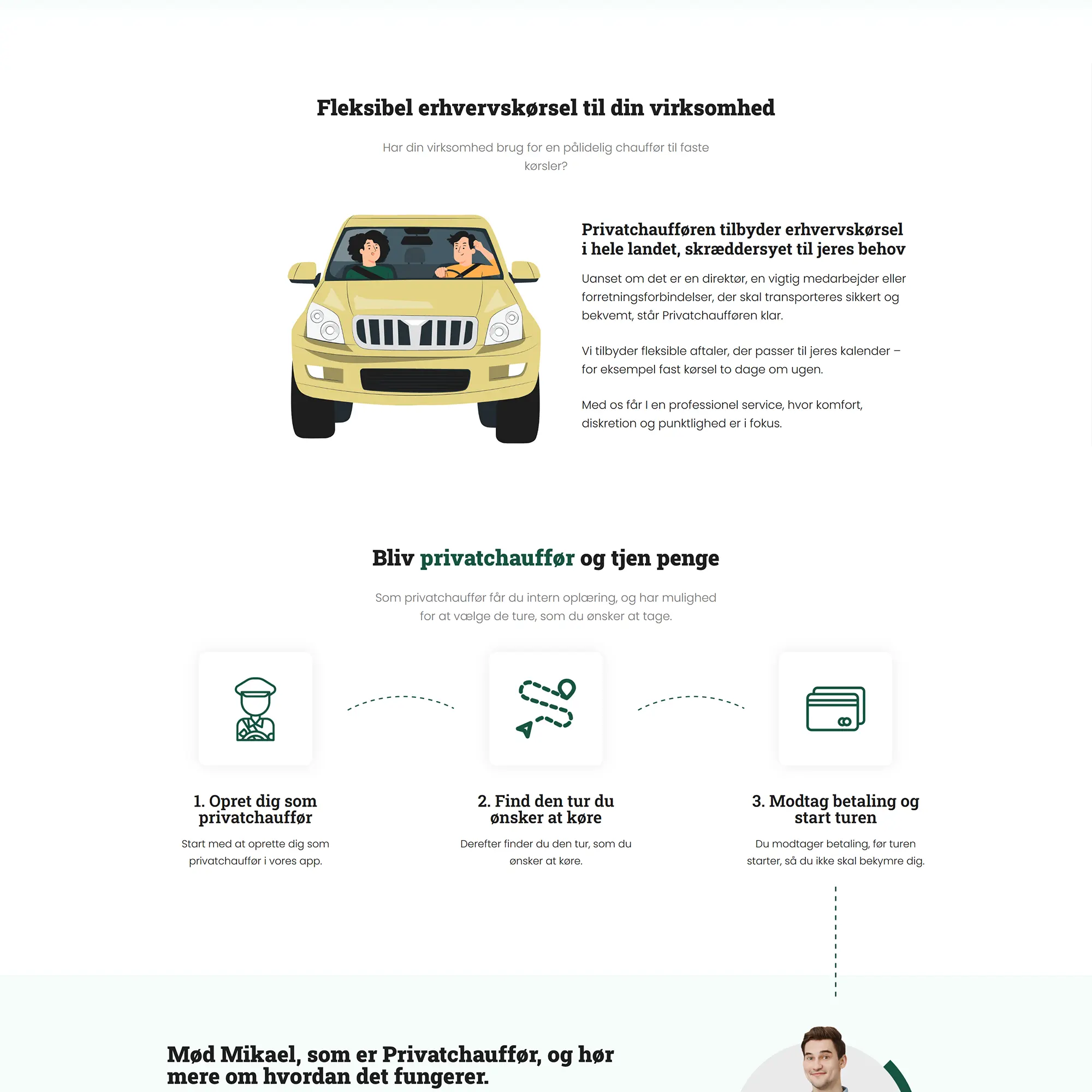 Fleksibel erhvervskørsel til din virksomhed

Har din virksomhed brug for en pålidelig chauffør til faste kørsler?

Privatchaufføren tilbyder erhvervskørsel i hele landet, skræddersyet til jeres behov

Uanset om det er en direktør, en vigtig medarbejder eller forretningsforbindelser, der skal transporteres sikkert og bekvemt, står Privatchaufføren klar.

Vi tilbyder fleksible aftaler, der passer til jeres kalender – for eksempel fast kørsel to dage om ugen.

Med os får I en professionel service, hvor komfort, diskretion og punktlighed er i fokus.

Bliv privatchauffør og tjen penge

Som privatchauffør får du intern oplæring, og har mulighed for at vælge de ture, som du ønsker at tage.

1. Opret dig som privatchauffør

Start med at oprette dig som privatchauffør i vores app.

2. Find den tur du ønsker at køre

Derefter finder du den tur, som du ønsker at køre.

3. Modtag betaling og start turen

Du modtager betaling, før turen starter, så du ikke skal bekymre dig.

Mød Mikael, som er Privatchauffør, og hør mere om hvordan det fungerer.